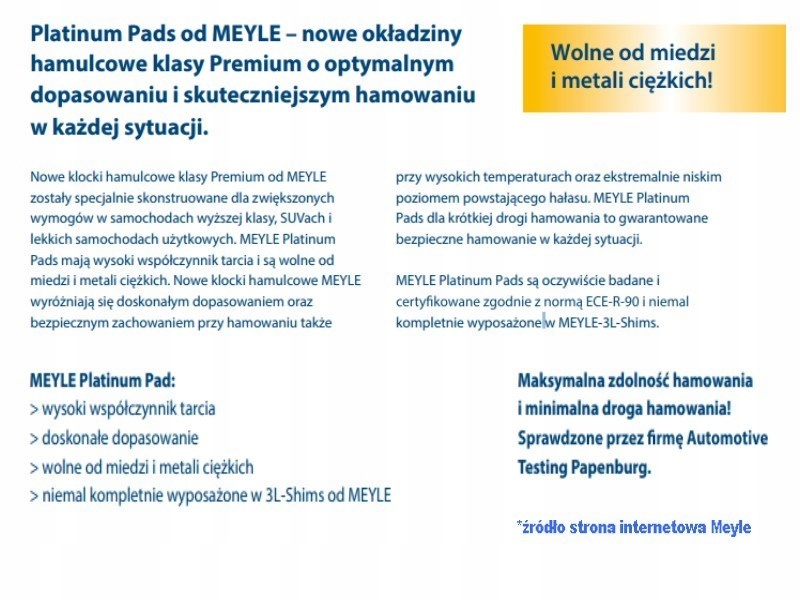 Platinum Pads od MEYLE – nowe okładziny hamulcowe klasy Premium o optymalnym dopasowaniu i skuteczniejszym hamowaniu w każdej sytuacji.

Wolne od miedzi i metali ciężkich!

Nowe klocki hamulcowe klasy Premium od MEYLE zostały specjalnie skonstruowane dla zwiększonych wymogów w samochodach wyższej klasy, SUVach i lekkich samochodach użytkowych. MEYLE Platinum Pads mają wysoki współczynnik tarcia i są wolne od miedzi i metali ciężkich. Nowe klocki hamulcowe MEYLE wyróżniają się doskonałym dopasowaniem oraz bezpiecznym zachowaniem przy hamowaniu także przy wysokich temperaturach oraz ekstremalnie niskim poziomem powstającego hałasu. MEYLE Platinum Pads dla krótkiej drogi hamowania to gwarantowane bezpieczne hamowanie w każdej sytuacji.

MEYLE Platinum Pads są oczywiście badane i certyfikowane zgodnie z normą ECE-R-90 i niemal kompletnie wyposażone w MEYLE-3L-Shims.

MEYLE Platinum Pad:
> wysoki współczynnik tarcia
> doskonałe dopasowanie
> wolne od miedzi i metali ciężkich
> niemal kompletnie wyposażone w 3L-Shims od MEYLE

Maksymalna zdolność hamowania i minimalna droga hamowania! Sprawdzone przez firmę Automotive Testing Papenburg.

*źródło strona internetowa Meyle